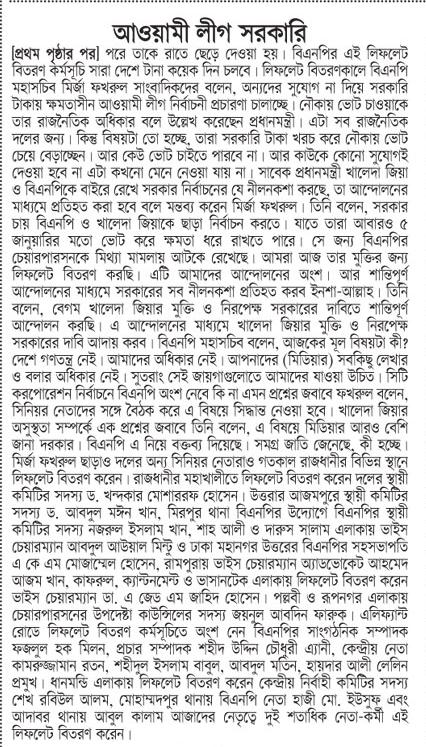 আওয়ামী লীগ সরকারি

[প্রথম পৃষ্ঠার পর] পরে তাকে রাতে ছেড়ে দেওয়া হয়। বিএনপির এই লিফলেট বিতরণ কর্মসূচি সারা দেশে টানা কয়েক দিন চলবে। লিফলেট বিতরণকালে বিএনপি মহাসচিব মির্জা ফখরুল সাংবাদিকদের বলেন, অন্যদের সুযোগ না দিয়ে সরকারি টাকায় ক্ষমতাসীন আওয়ামী লীগ নির্বাচনী প্রচারণা চালাচ্ছে। নৌকায় ভোট চাওয়াকে তার রাজনৈতিক অধিকার বলে উল্লেখ করেছেন প্রধানমন্ত্রী। এটা সব রাজনৈতিক দলের জন্য। কিন্তু বিষয়টা তো হচ্ছে, তারা সরকারি টাকা খরচ করে নৌকায় ভোট চেয়ে বেড়াচ্ছেন। আর কেউ ভোট চাইতে পারবে না। আর কাউকে কোনো সুযোগই দেওয়া হবে না এটা কখনো মেনে নেওয়া যায় না। সাবেক প্রধানমন্ত্রী খালেদা জিয়া ও বিএনপিকে বাইরে রেখে সরকার নির্বাচনের যে নীলনকশা করছে, তা আন্দোলনের মাধ্যমে প্রতিহত করা হবে বলে মন্তব্য করেন মির্জা ফখরুল। তিনি বলেন, সরকার চায় বিএনপি ও খালেদা জিয়াকে ছাড়া নির্বাচন করতে। যাতে তারা আবারও ৫ জানুয়ারির মতো ভোট করে ক্ষমতা ধরে রাখতে পারে। সে জন্য বিএনপির চেয়ারপারসনকে মিথ্যা মামলায় আটকে রেখেছে। আমরা আজ তার মুক্তির জন্য লিফলেট বিতরণ করছি। এটি আমাদের আন্দোলনের অংশ। আর শান্তিপূর্ণ আন্দোলনের মাধ্যমে সরকারের সব নীলনকশা প্রতিহত করব ইনশা-আল্লাহ। তিনি বলেন, বেগম খালেদা জিয়ার মুক্তি ও নিরপেক্ষ সরকারের দাবিতে শান্তিপূর্ণ আন্দোলন করছি। এ আন্দোলনের মাধ্যমে খালেদা জিয়ার মুক্তি ও নিরপেক্ষ সরকারের দাবি আদায় করব। বিএনপি মহাসচিব বলেন, আজকের মূল বিষয়টা কী? দেশে গণতন্ত্র নেই। আমাদের অধিকার নেই। আপনাদের (মিডিয়ার) সবকিছু লেখার ও বলার অধিকার নেই। সুতরাং সেই জায়গাগুলোতে আমাদের যাওয়া উচিত। সিটি করপোরেশন নির্বাচনে বিএনপি অংশ নেবে কি না এমন প্রশ্নের জবাবে ফখরুল বলেন, সিনিয়র নেতাদের সঙ্গে বৈঠক করে এ বিষয়ে সিদ্ধান্ত নেওয়া হবে। খালেদা জিয়ার অসুস্থতা সম্পর্কে এক প্রশ্নের জবাবে তিনি বলেন, এ বিষয়ে মিডিয়ার আরও বেশি জানা দরকার। বিএনপি এ নিয়ে বক্তব্য দিয়েছে। সমগ্র জাতি জেনেছে, কী হচ্ছে। মির্জা ফখরুল ছাড়াও দলের অন্য সিনিয়র নেতারাও গতকাল রাজধানীর বিভিন্ন স্থানে লিফলেট বিতরণ করেন। রাজধানীর মহাখালীতে লিফলেট বিতরণ করেন দলের স্থায়ী কমিটির সদস্য ড. খন্দকার মোশাররফ হোসেন। উত্তরার আজমপুরে স্থায়ী কমিটির সদস্য ড. আবদুল মঈন খান, মিরপুর থানা বিএনপির উদ্যোগে বিএনপির স্থায়ী কমিটির সদস্য নজরুল ইসলাম খান, শাহ আলী ও দারুস সালাম এলাকায় ভাইস চেয়ারম্যান আবদুল আউয়াল মিন্টু ও ঢাকা মহানগর উত্তরের বিএনপির সহসভাপতি এ কে এম মোজাম্মেল হোসেন, রামপুরায় ভাইস চেয়ারম্যান অ্যাডভোকেট আহমেদ আজম খান, কাফরুল, ক্যান্টনমেন্ট ও ভাসানটেক এলাকায় লিফলেট বিতরণ করেন ভাইস চেয়ারম্যান ডা. এ জেড এম জাহিদ হোসেন। পল্লবী ও রূপনগর এলাকায় চেয়ারপারসনের উপদেষ্টা কাউন্সিলের সদস্য জয়নুল আবদিন ফারুক। এলিফ্যান্ট রোডে লিফলেট বিতরণ কর্মসূচিতে অংশ নেন বিএনপির সাংগঠনিক সম্পাদক ফজলুল হক মিলন, প্রচার সম্পাদক শহীদ উদ্দিন চৌধুরী এ্যানী, কেন্দ্রীয় নেতা কামরুজ্জামান রতন, শহীদুল ইসলাম বাবুল, আবদুল মতিন, হায়দার আলী লেলিন প্রমুখ। ধানমন্ডি এলাকায় লিফলেট বিতরণ করেন কেন্দ্রীয় নির্বাহী কমিটির সদস্য শেখ রবিউল আলম, মোহাম্মদপুর থানায় বিএনপি নেতা হাজী মো. ইউসুফ এবং আদাবর থানায় আবুল কালাম আজাদের নেতৃত্বে দুই শতাধিক নেতা-কর্মী এই লিফলেট বিতরণ করেন।